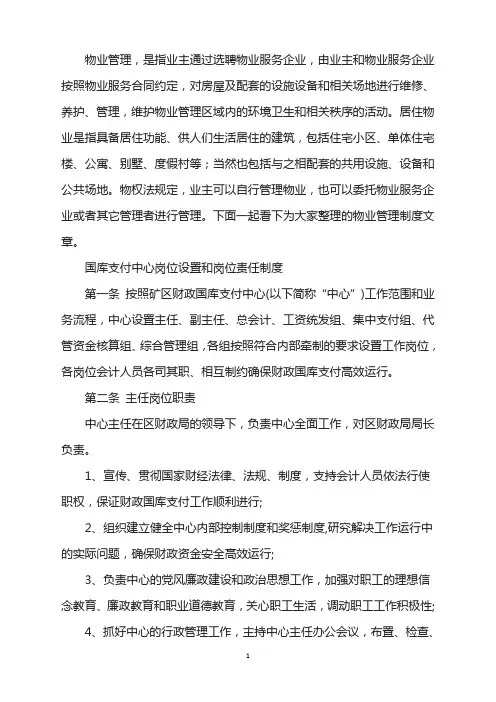 物业管理，是指业主通过选聘物业服务企业，由业主和物业服务企业按照物业服务合同约定，对房屋及配套的设施设备和相关场地进行维修、养护、管理，维护物业管理区域内的环境卫生和相关秩序的活动。居住物业是指具备居住功能、供人们生活居住的建筑，包括住宅小区、单体住宅楼、公寓、别墅、度假村等；当然也包括与之相配套的共用设施、设备和公共场地。物权法规定，业主可以自行管理物业，也可以委托物业服务企业或者其它管理者进行管理。下面一起看下为大家整理的物业管理制度文章。

国库支付中心岗位设置和岗位责任制度

第一条 按照矿区财政国库支付中心(以下简称“中心”)工作范围和业务流程，中心设置主任、副主任、总会计、工资统发组、集中支付组、代管资金核算组、综合管理组，各组按照符合内部牵制的要求设置工作岗位，各岗位会计人员各司其职、相互制约确保财政国库支付高效运行。

第二条 主任岗位职责

中心主任在区财政局的领导下，负责中心全面工作，对区财政局局长负责。

1、宣传、贯彻国家财经法律、法规、制度，支持会计人员依法行使职权，保证财政国库支付工作顺利进行;

2、组织建立健全中心内部控制制度和奖惩制度,研究解决工作运行中的实际问题，确保财政资金安全高效运行;

3、负责中心的党风廉政建设和政治思想工作，加强对职工的理想信念教育、廉政教育和职业道德教育，关心职工生活，调动职工工作积极性;

4、抓好中心的行政管理工作，主持中心主任办公会议，布置、检查、

1